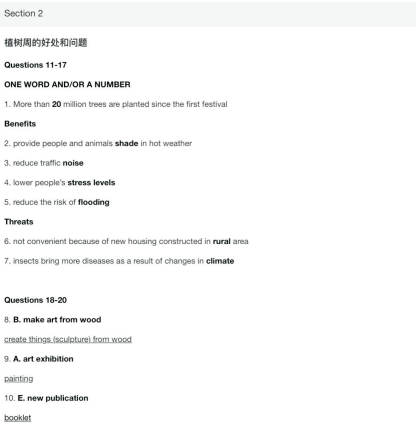 Section 2

植树周的好处和问题

Questions 11-17

ONE WORD AND/OR A NUMBER

1. More than 20 million trees are planted since the first festival

Benefits

2. provide people and animals shade in hot weather

3. reduce traffic noise

4. lower people's stress levels

5. reduce the risk of flooding

Threats

6. not convenient because of new housing constructed in rural area

7. insects bring more diseases as a result of changes in climate

Questions 18-20

8. B. make art from wood

create things (sculpture) from wood

9. A. art exhibition

painting

10. E. new publication

booklet